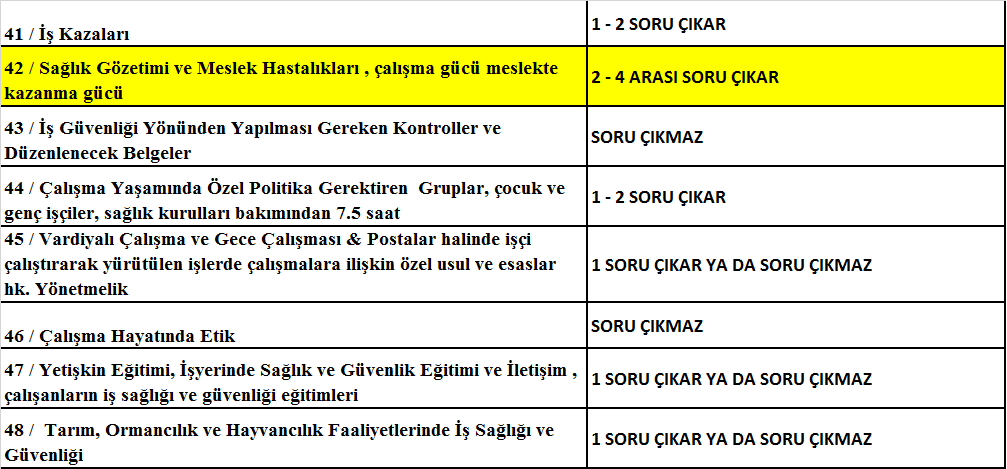 | | |
|---|---|
| 41 / İş Kazaları | 1 - 2 SORU ÇIKAR |
| 42 / Sağlık Gözetimi ve Meslek Hastalıkları , çalışma gücü meslekte kazanma gücü | 2 - 4 ARASI SORU ÇIKAR |
| 43 / İş Güvenliği Yönünden Yapılması Gereken Kontroller ve Düzenlenecek Belgeler | SORU ÇIKMAZ |
| 44 / Çalışma Yaşamında Özel Politika Gerektiren Gruplar, çocuk ve genç işçiler, sağlık kurulları bakımından 7.5 saat | 1 - 2 SORU ÇIKAR |
| 45 / Vardiyalı Çalışma ve Gece Çalışması & Postalar halinde işçi çalıştırarak yürütülen işlerde çalışmalara ilişkin özel usul ve esaslar hk. Yönetmelik | 1 SORU ÇIKAR YA DA SORU ÇIKMAZ |
| 46 / Çalışma Hayatında Etik | SORU ÇIKMAZ |
| 47 / Yetişkin Eğitimi, İşyerinde Sağlık ve Güvenlik Eğitimi ve İletişim , çalışanların iş sağlığı ve güvenliği eğitimleri | 1 SORU ÇIKAR YA DA SORU ÇIKMAZ |
| 48 / Tarım, Ormancılık ve Hayvancılık Faaliyetlerinde İş Sağlığı ve Güvenliği | 1 SORU ÇIKAR YA DA SORU ÇIKMAZ |